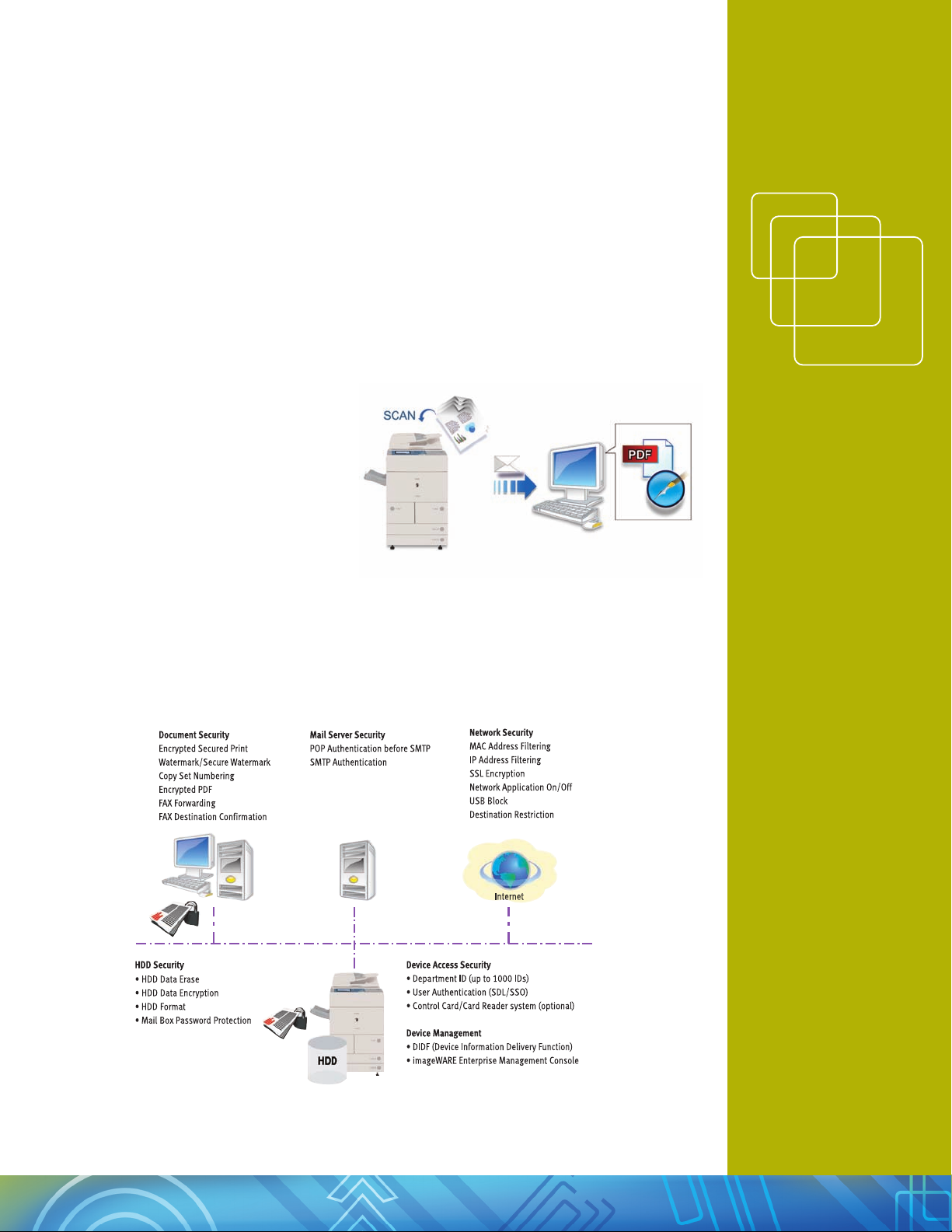 SCAN

PDF

Document Security
Encrypted Secured Print
Watermark/Secure Watermark
Copy Set Numbering
Encrypted PDF
FAX Forwarding
FAX Destination Confirmation

Mail Server Security
POP Authentication before SMTP
SMTP Authentication

Network Security
MAC Address Filtering
IP Address Filtering
SSL Encryption
Network Application On/Off
USB Block
Destination Restriction

Internet

HDD Security
• HDD Data Erase
• HDD Data Encryption
• HDD Format
• Mail Box Password Protection

HDD

Device Access Security
• Department ID (up to 1000 IDs)
• User Authentication (SDL/SSO)
• Control Card/Card Reader system (optional)

Device Management
• DIDF (Device Information Delivery Function)
• imageWARE Enterprise Management Console